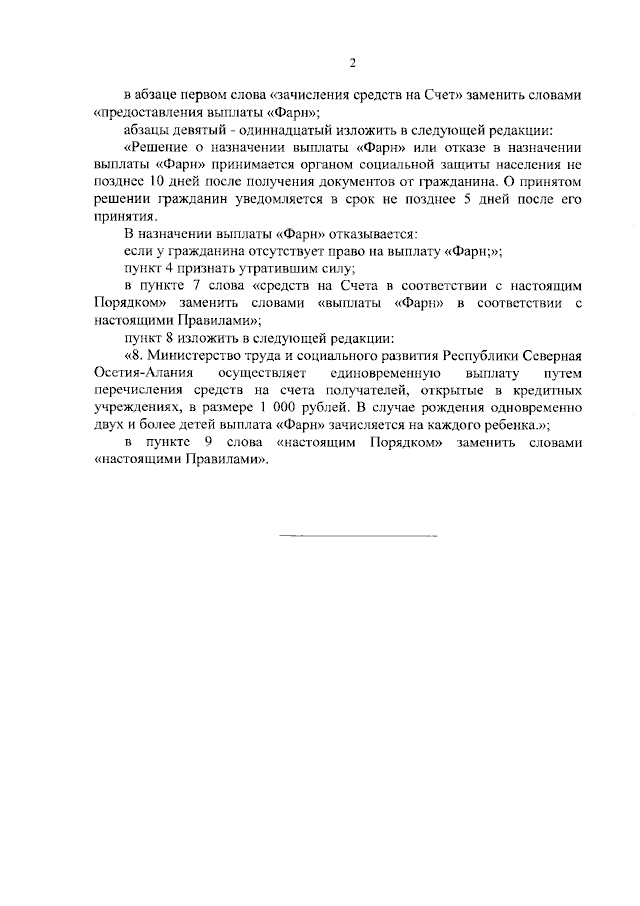 2

в абзаце первом слова «зачисления средств на Счет» заменить словами «предоставления выплаты «Фарн»;

абзацы девятый - одиннадцатый изложить в следующей редакции:

«Решение о назначении выплаты «Фарн» или отказе в назначении выплаты «Фарн» принимается органом социальной защиты населения не позднее 10 дней после получения документов от гражданина. О принятом решении гражданин уведомляется в срок не позднее 5 дней после его принятия.

В назначении выплаты «Фарн» отказывается:

если у гражданина отсутствует право на выплату «Фарн;»;

пункт 4 признать утратившим силу;

в пункте 7 слова «средств на Счета в соответствии с настоящим Порядком» заменить словами «выплаты «Фарн» в соответствии с настоящими Правилами»;

пункт 8 изложить в следующей редакции:

«8. Министерство труда и социального развития Республики Северная Осетия-Алания осуществляет единовременную выплату путем перечисления средств на счета получателей, открытые в кредитных учреждениях, в размере 1 000 рублей. В случае рождения одновременно двух и более детей выплата «Фарн» зачисляется на каждого ребенка.»;

в пункте 9 слова «настоящим Порядком» заменить словами «настоящими Правилами».